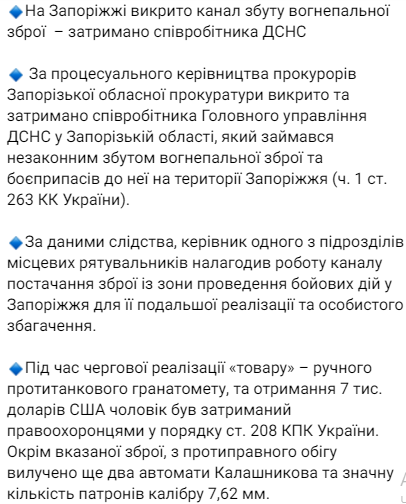 🔹На Запоріжжі викрито канал збуту вогнепальної зброї – затримано співробітника ДСНС

🔹 За процесуального керівництва прокурорів Запорізької обласної прокуратури викрито та затримано співробітника Головного управління ДСНС у Запорізькій області, який займався незаконним збутом вогнепальної зброї та боєприпасів до неї на території Запоріжжя (ч. 1 ст. 263 КК України).

🔹За даними слідства, керівник одного з підрозділів місцевих рятувальників налагодив роботу каналу постачання зброї із зони проведення бойових дій у Запоріжжя для її подальшої реалізації та особистого збагачення.

🔹Під час чергової реалізації «товару» – ручного протитанкового гранатомету, та отримання 7 тис. доларів США чоловік був затриманий правоохоронцями у порядку ст. 208 КПК України. Окрім вказаної зброї, з протиправного обігу вилучено ще два автомати Калашникова та значну кількість патронів калібру 7,62 мм.